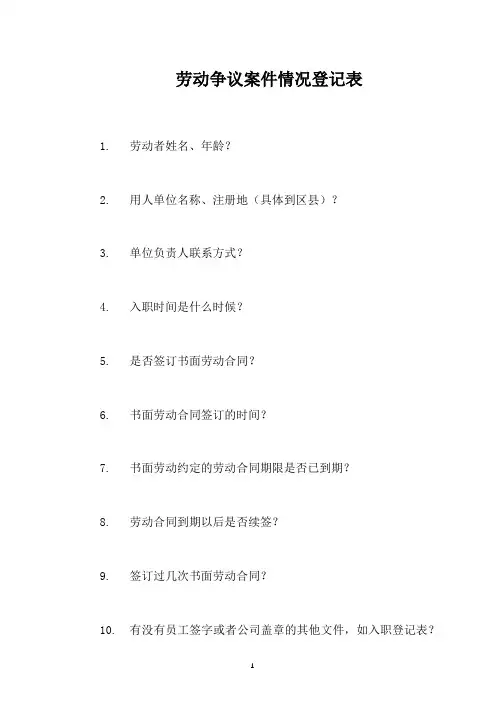 劳动争议案件情况登记表

1. 劳动者姓名、年龄?

2. 用人单位名称、注册地（具体到区县）?

3. 单位负责人联系方式?

4. 入职时间是什么时候?

5. 是否签订书面劳动合同?

6. 书面劳动合同签订的时间?

7. 书面劳动约定的劳动合同期限是否已到期?

8. 劳动合同到期以后是否续签?

9. 签订过几次书面劳动合同?

10. 有没有员工签字或者公司盖章的其他文件，如入职登记表?

1